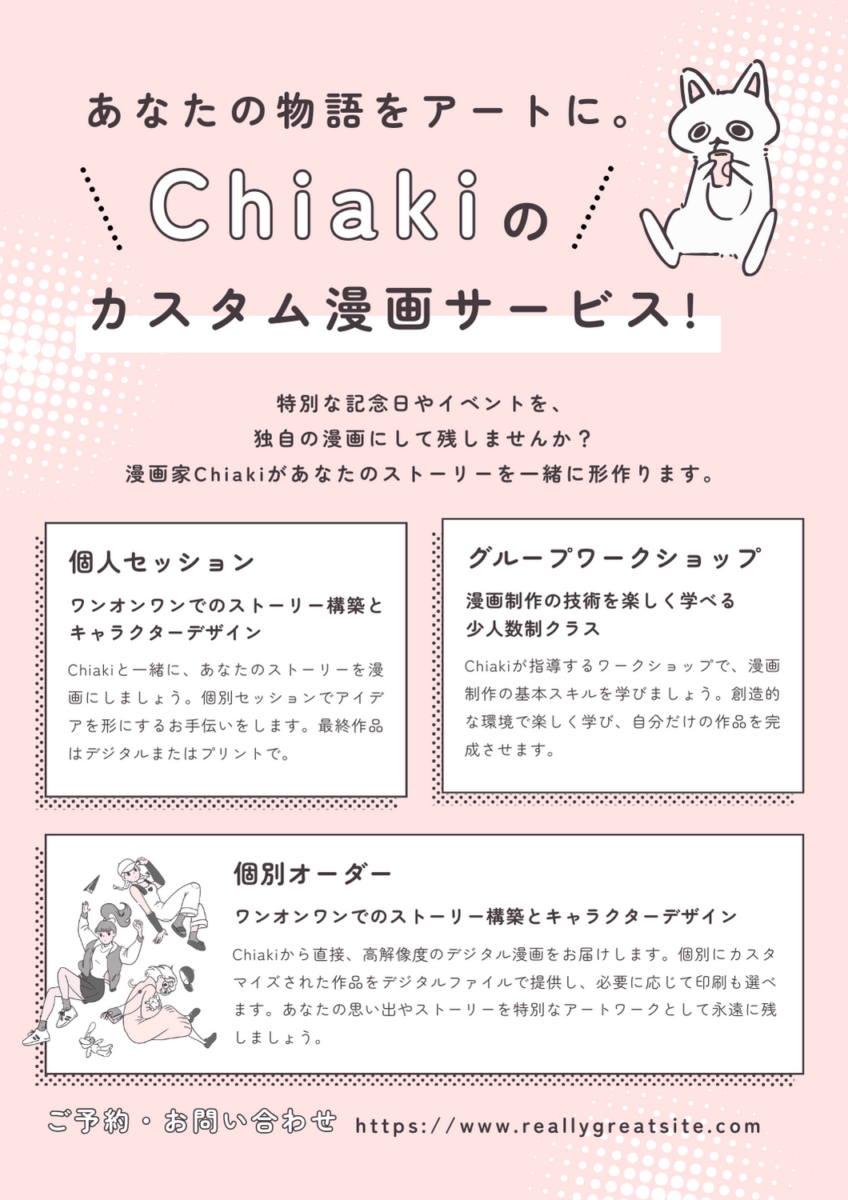 あなたの物語をアートに。

Chiakiの

カスタム漫画サービス!

特別な記念日やイベントを、
独自の漫画にして残しませんか?
漫画家Chiakiがあなたのストーリーを一緒に形作ります。

個人セッション

ワンオンワンでのストーリー構築とキャラクターデザイン

Chiakiと一緒に、あなたのストーリーを漫画にしましょう。個別セッションでアイデアを形にするお手伝いをします。最終作品はデジタルまたはプリントで。

グループワークショップ

漫画制作の技術を楽しく学べる少人数制クラス

Chiakiが指導するワークショップで、漫画制作の基本スキルを学びましょう。創造的な環境で楽しく学び、自分だけの作品を完成させます。

個別オーダー

ワンオンワンでのストーリー構築とキャラクターデザイン

Chiakiから直接、高解像度のデジタル漫画をお届けします。個別にカスタマイズされた作品をデジタルファイルで提供し、必要に応じて印刷も選べます。あなたの思い出やストーリーを特別なアートワークとして永遠に残しましょう。

ご予約・お問い合わせ https://www.reallygreatsite.com